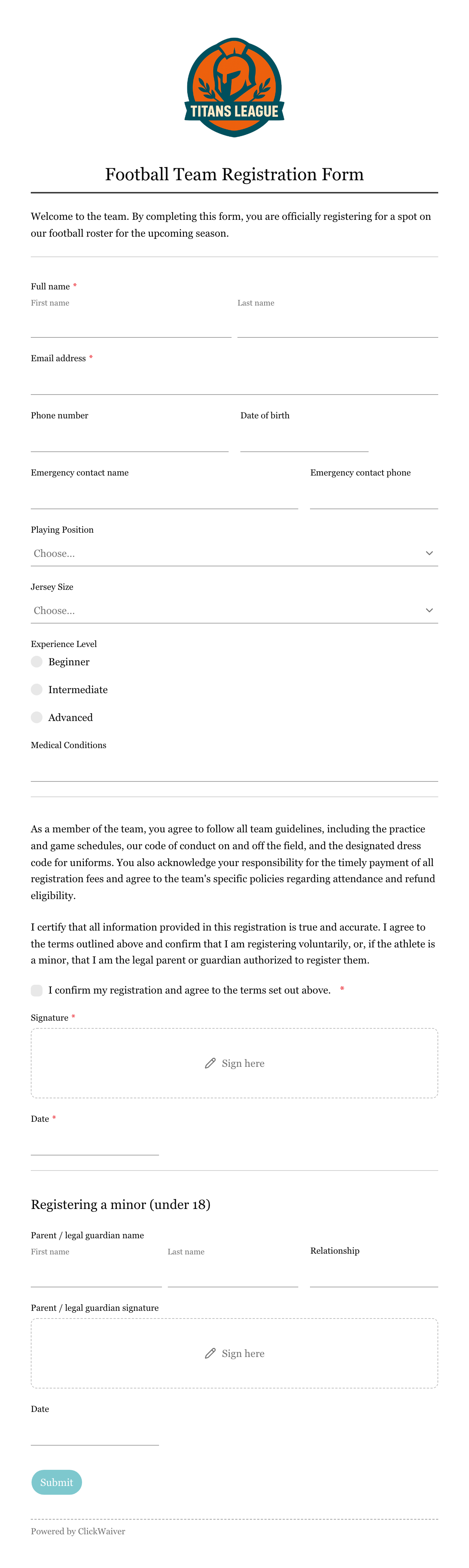 TITANS LEAGUE

Football Team Registration Form

Welcome to the team. By completing this form, you are officially registering for a spot on our football roster for the upcoming season.

Full name *
First name
Last name

Email address *

Phone number
Date of birth

Emergency contact name
Emergency contact phone

Playing Position
Choose...

Jersey Size
Choose...

Experience Level
Beginner
Intermediate
Advanced

Medical Conditions

As a member of the team, you agree to follow all team guidelines, including the practice and game schedules, our code of conduct on and off the field, and the designated dress code for uniforms. You also acknowledge your responsibility for the timely payment of all registration fees and agree to the team's specific policies regarding attendance and refund eligibility.

I certify that all information provided in this registration is true and accurate. I agree to the terms outlined above and confirm that I am registering voluntarily, or, if the athlete is a minor, that I am the legal parent or guardian authorized to register them.

I confirm my registration and agree to the terms set out above. *

Signature *
Sign here

Date *

Registering a minor (under 18)

Parent / legal guardian name
First name
Last name
Relationship

Parent / legal guardian signature
Sign here

Date

Submit

Powered by ClickWaiver